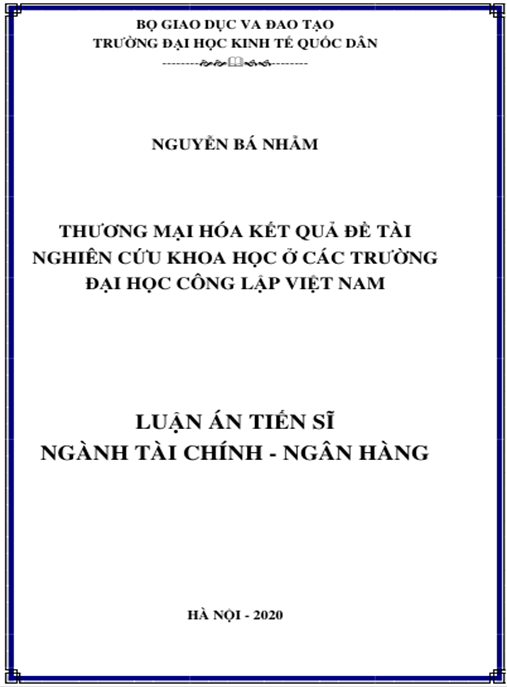 BỘ GIAO DỤC VA ĐAO TẠO
TRƯỜNG ĐẠI HỌC KINH TẾ QUỐC DÂN

NGUYỄN BÁ NHẪM

THƯƠNG MẠI HÓA KẾT QUẢ ĐỀ TÀI NGHIÊN CỨU KHOA HỌC Ở CÁC TRƯỜNG ĐẠI HỌC CÔNG LẬP VIỆT NAM

LUẬN ÁN TIẾN SĨ
NGÀNH TÀI CHÍNH - NGÂN HÀNG

HÀ NỘI - 2020